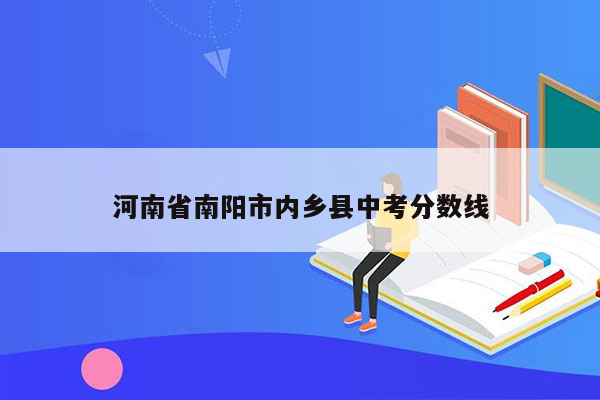 河南省南阳市内乡县中考分数线